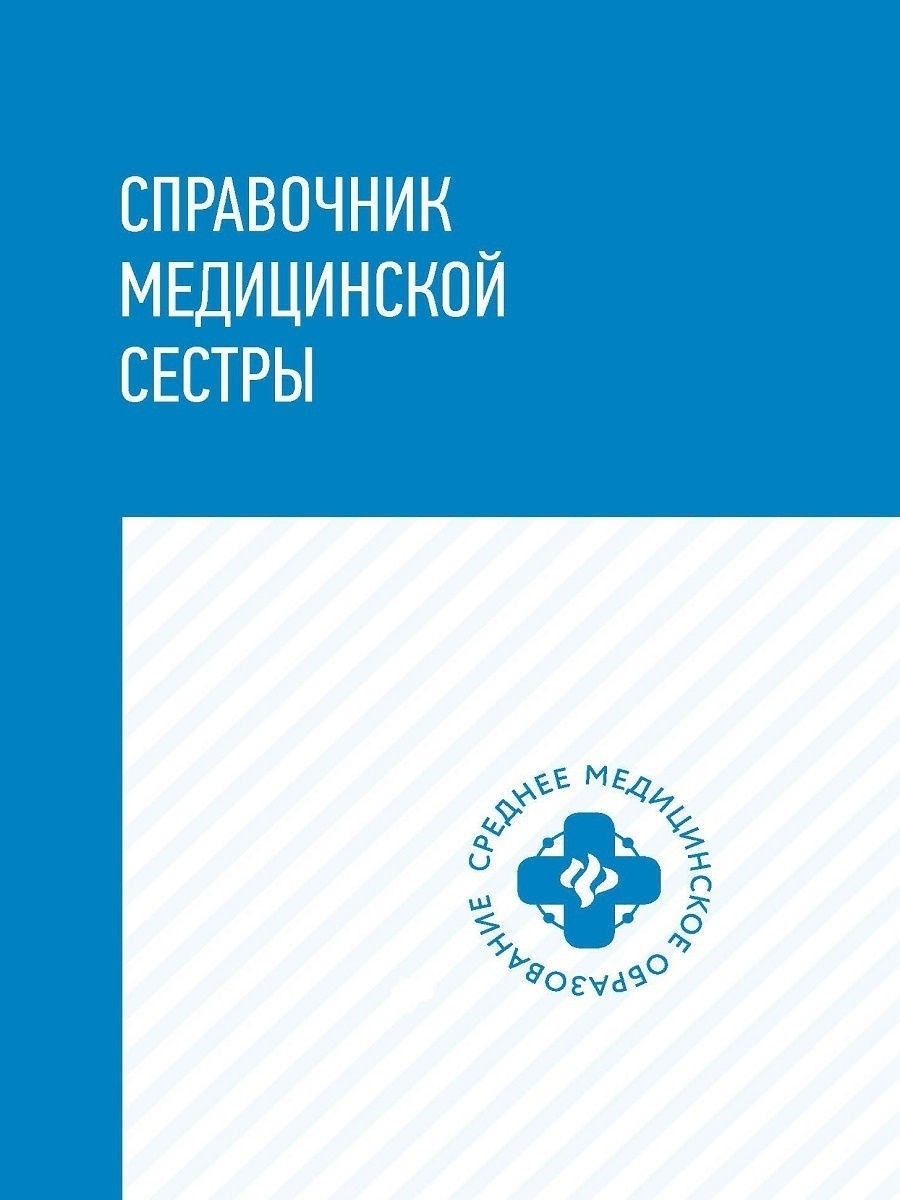 СПРАВОЧНИК
МЕДИЦИНСКОЙ
СЕСТРЫ

СРЕДНЕЕ МЕДИЦИНСКОЕ ОБРАЗОВАНИЕ